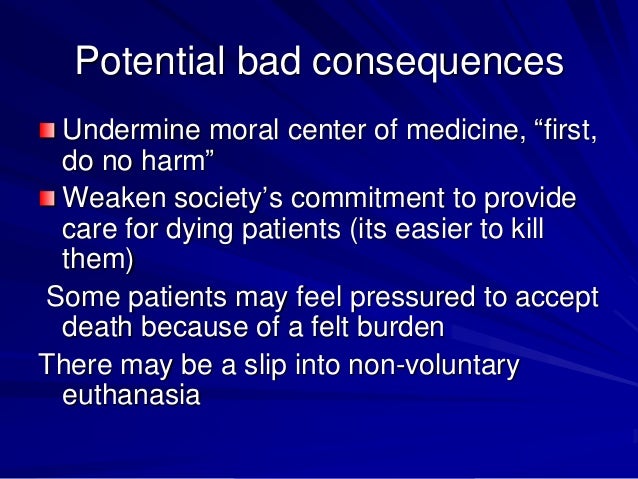 Potential bad consequences

Undermine moral center of medicine, “first, do no harm”

Weaken society’s commitment to provide care for dying patients (its easier to kill them)

Some patients may feel pressured to accept death because of a felt burden

There may be a slip into non-voluntary euthanasia